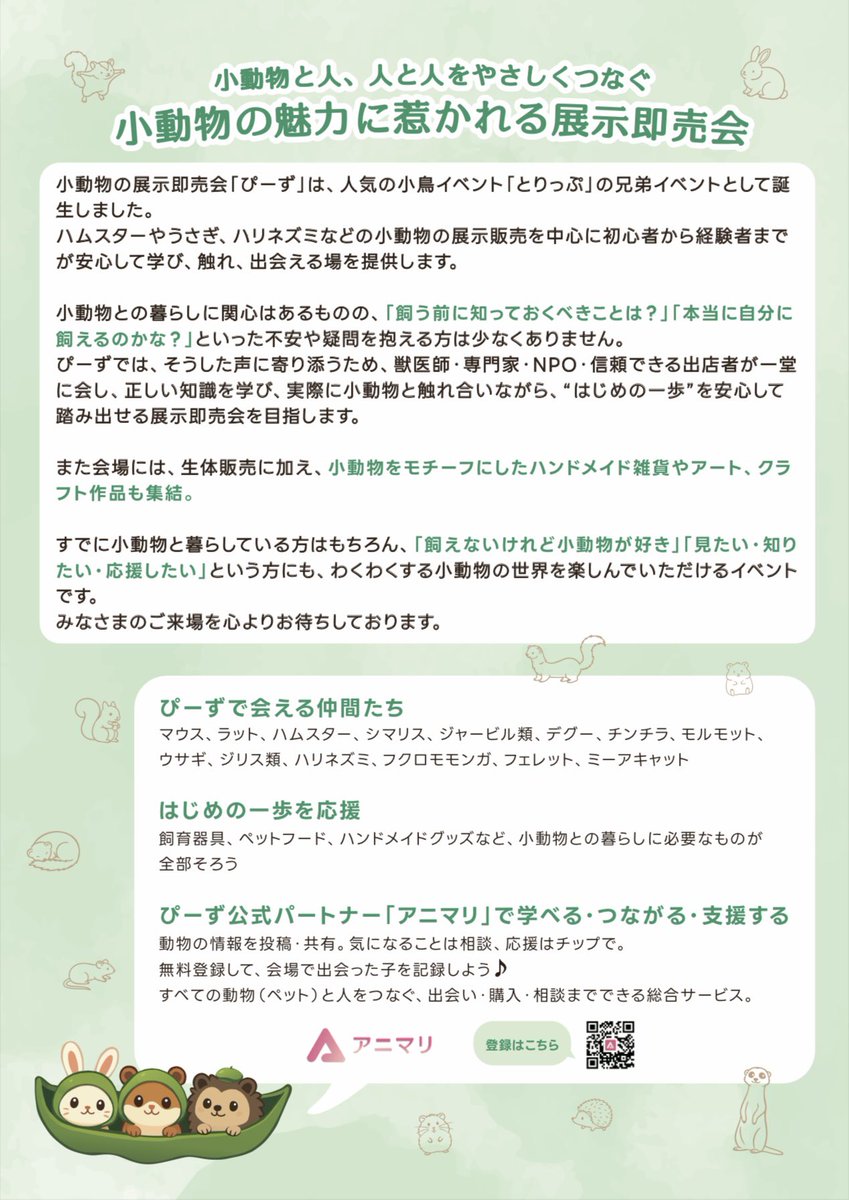 小動物と人、人と人をやさしくつなぐ
小動物の魅力に惹かれる展示即売会

小動物の展示即売会「ぴーず」は、人気の小鳥イベント「とりっぷ」の兄弟イベントとして誕生しました。
ハムスターやうさぎ、ハリネズミなどの小動物の展示販売を中心に初心者から経験者までが安心して学び、触れ、出会える場を提供します。

小動物との暮らしに関心はあるものの、「飼う前に知っておくべきことは？」「本当に自分に飼えるのかな？」といった不安や疑問を抱える方は少なくありません。
ぴーずでは、そうした声に寄り添うため、獣医師・専門家・NPO・信頼できる出店者が一堂に会し、正しい知識を学び、実際に小動物と触れ合いながら、“はじめの一歩”を安心して踏み出せる展示即売会を目指します。

また会場には、生体販売に加え、小動物をモチーフにしたハンドメイド雑貨やアート、クラフト作品も集結。

すでに小動物と暮らしている方はもちろん、「飼えないけれど小動物が好き」「見たい・知りたい・応援したい」という方にも、わくわくする小動物の世界を楽しんでいただけるイベントです。
みなさまのご来場を心よりお待ちしております。

ぴーずで会える仲間たち
マウス、ラット、ハムスター、シマリス、ジャービル類、デグー、チンチラ、モルモット、ウサギ、ジリス類、ハリネズミ、フクロモモンガ、フェレット、ミーアキャット

はじめの一歩を応援
飼育器具、ペットフード、ハンドメイドグッズなど、小動物との暮らしに必要なものが全部そろう

ぴーず公式パートナー「アニマリ」で学べる・つながる・支援する
動物の情報を投稿・共有。気になることは相談、応援はチップで。
無料登録して、会場で出会った子を記録しよう♪
すべての動物（ペット）と人をつなぐ、出会い・購入・相談までできる総合サービス。

アニマリ
登録はこちら